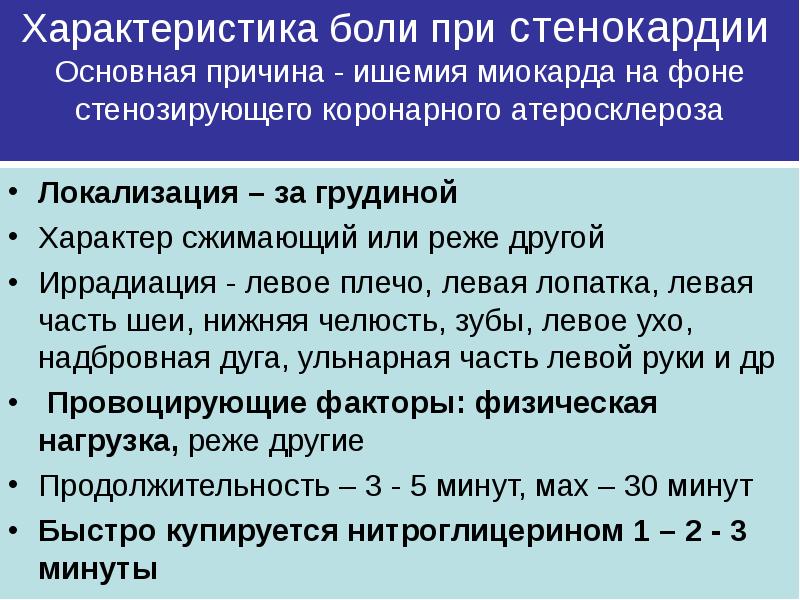 Характеристика боли при стенокардии
Основная причина - ишемия миокарда на фоне стенозирующего коронарного атеросклероза

• Локализация – за грудиной
• Характер сжимающий или реже другой
• Иррадиация - левое плечо, левая лопатка, левая часть шеи, нижняя челюсть, зубы, левое ухо, надбровная дуга, ульнарная часть левой руки и др
• Провоцирующие факторы: физическая нагрузка, реже другие
• Продолжительность – 3 - 5 минут, мах – 30 минут
• Быстро купируется нитроглицерином 1 – 2 - 3 минуты